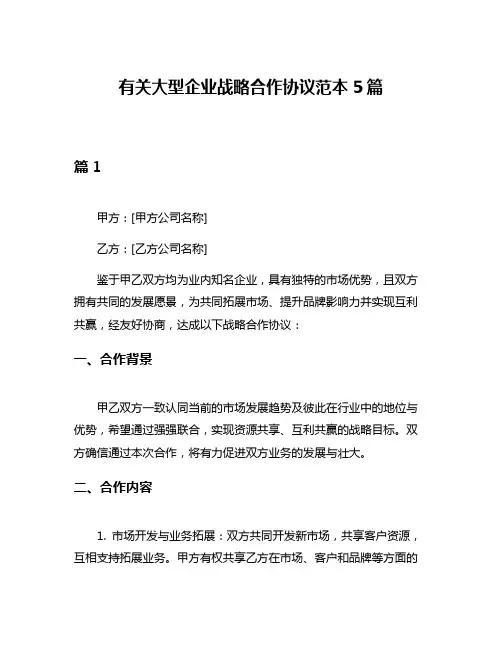 有关大型企业战略合作协议范本 5 篇

篇 1

甲方：[甲方公司名称]

乙方：[乙方公司名称]

鉴于甲乙双方均为业内知名企业，具有独特的市场优势，且双方拥有共同的发展愿景，为共同拓展市场、提升品牌影响力并实现互利共赢，经友好协商，达成以下战略合作协议：

一、合作背景

甲乙双方一致认同当前的市场发展趋势及彼此在行业中的地位与优势，希望通过强强联合，实现资源共享、互利共赢的战略目标。双方确信通过本次合作，将有力促进双方业务的发展与壮大。

二、合作内容

1. 市场开发与业务拓展：双方共同开发新市场，共享客户资源，互相支持拓展业务。甲方有权共享乙方在市场、客户和品牌等方面的